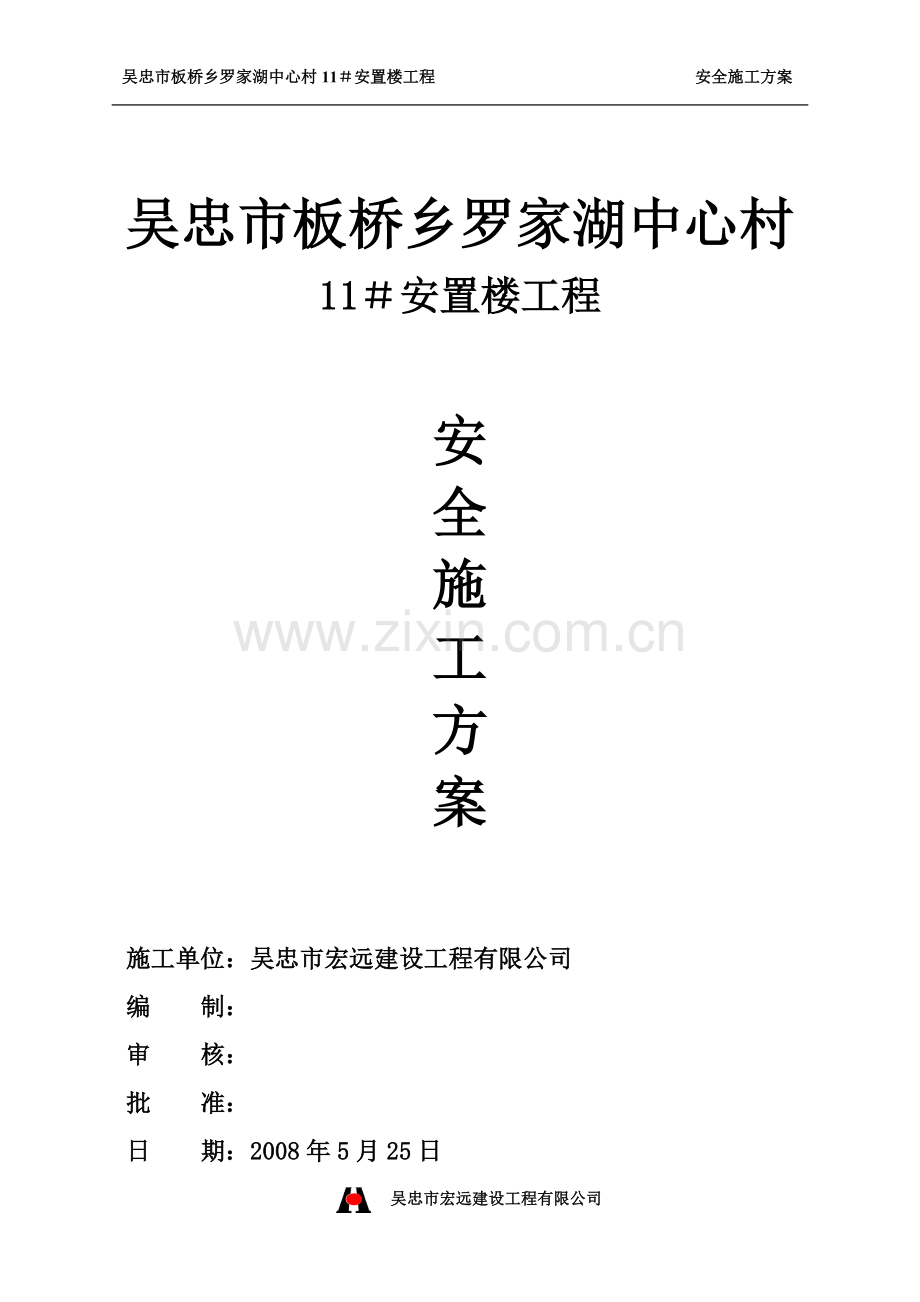 吴忠市板桥乡罗家湖中心村11＃安置楼工程 安全施工方案

吴忠市板桥乡罗家湖中心村

11＃安置楼工程

安

全

施

工

方

案

施工单位：吴忠市宏远建设工程有限公司

编 制：

审 核：

批 准：

日 期：2008年5月25日

吴忠市宏远建设工程有限公司

www.zixin.com.cn